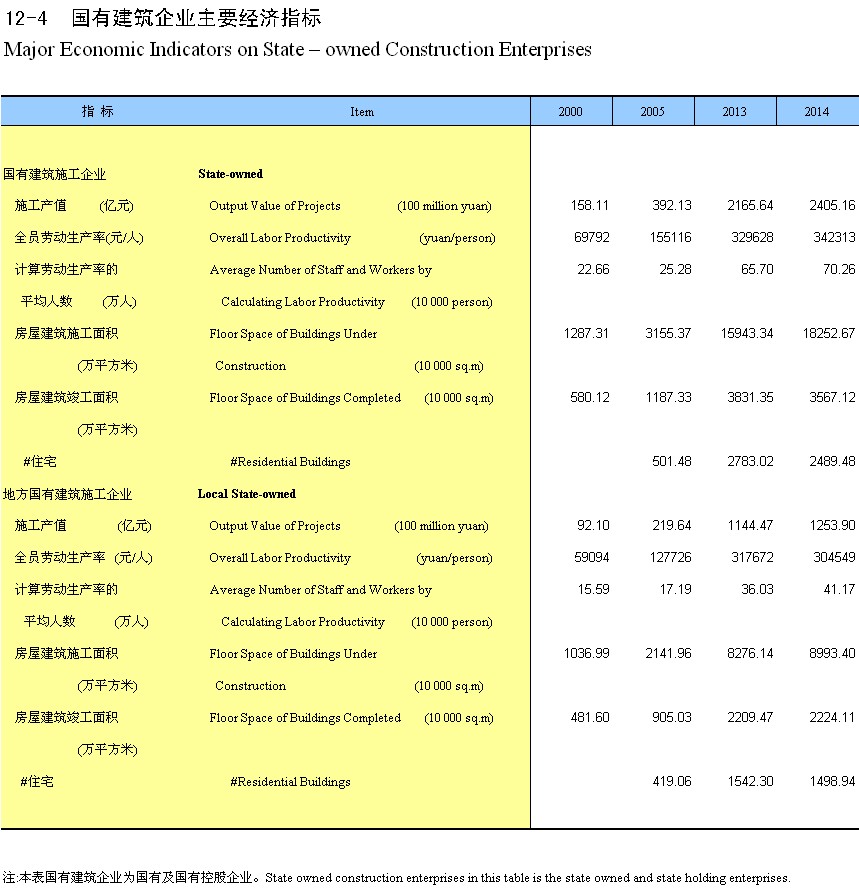 12-4 国有建筑企业主要经济指标

Major Economic Indicators on State – owned Construction Enterprises

| 指 标 | Item | 2000 | 2005 | 2013 | 2014 |
|---|---|---|---|---|---|
| 国有建筑施工企业 | State-owned | | | | |
| 施工产值 (亿元) | Output Value of Projects (100 million yuan) | 158.11 | 392.13 | 2165.64 | 2405.16 |
| 全员劳动生产率(元/人) | Overall Labor Productivity (yuan/person) | 69792 | 155116 | 329628 | 342313 |
| 计算劳动生产率的 平均人数 (万人) | Average Number of Staff and Workers by Calculating Labor Productivity (10 000 person) | 22.66 | 25.28 | 65.70 | 70.26 |
| 房屋建筑施工面积 (万平方米) | Floor Space of Buildings Under Construction (10 000 sq.m) | 1287.31 | 3155.37 | 15943.34 | 18252.67 |
| 房屋建筑竣工面积 (万平方米) | Floor Space of Buildings Completed (10 000 sq.m) | 580.12 | 1187.33 | 3831.35 | 3567.12 |
| #住宅 | #Residential Buildings | | 501.48 | 2783.02 | 2489.48 |
| 地方国有建筑施工企业 | Local State-owned | | | | |
| 施工产值 (亿元) | Output Value of Projects (100 million yuan) | 92.10 | 219.64 | 1144.47 | 1253.90 |
| 全员劳动生产率 (元/人) | Overall Labor Productivity (yuan/person) | 59094 | 127726 | 317672 | 304549 |
| 计算劳动生产率的 平均人数 (万人) | Average Number of Staff and Workers by Calculating Labor Productivity (10 000 person) | 15.59 | 17.19 | 36.03 | 41.17 |
| 房屋建筑施工面积 (万平方米) | Floor Space of Buildings Under Construction (10 000 sq.m) | 1036.99 | 2141.96 | 8276.14 | 8993.40 |
| 房屋建筑竣工面积 (万平方米) | Floor Space of Buildings Completed (10 000 sq.m) | 481.60 | 905.03 | 2209.47 | 2224.11 |
| #住宅 | #Residential Buildings | | 419.06 | 1542.30 | 1498.94 |

注:本表国有建筑企业为国有及国有控股企业。State owned construction enterprises in this table is the state owned and state holding enterprises.